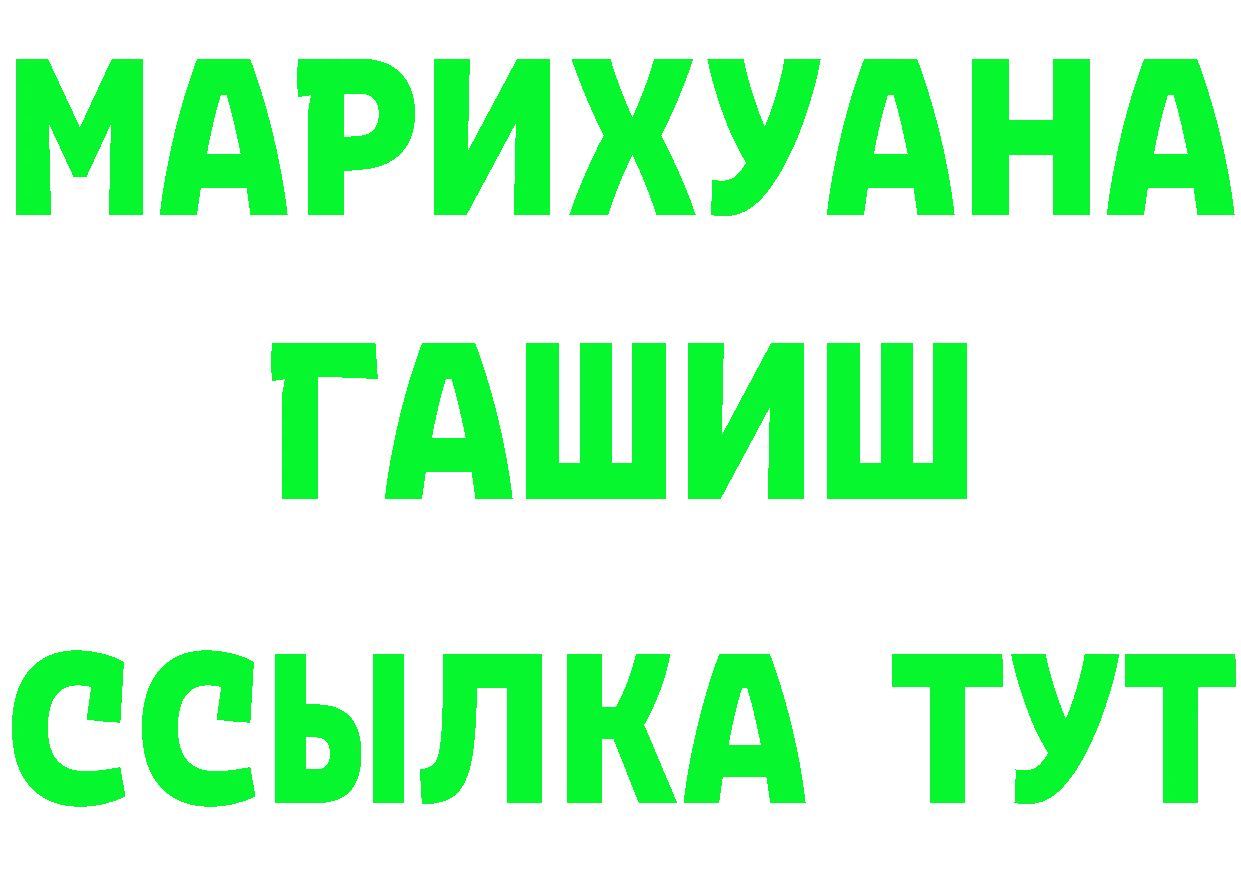 МАРИХУАНА
ГАШИШ
ССЫЛКА ТУТ